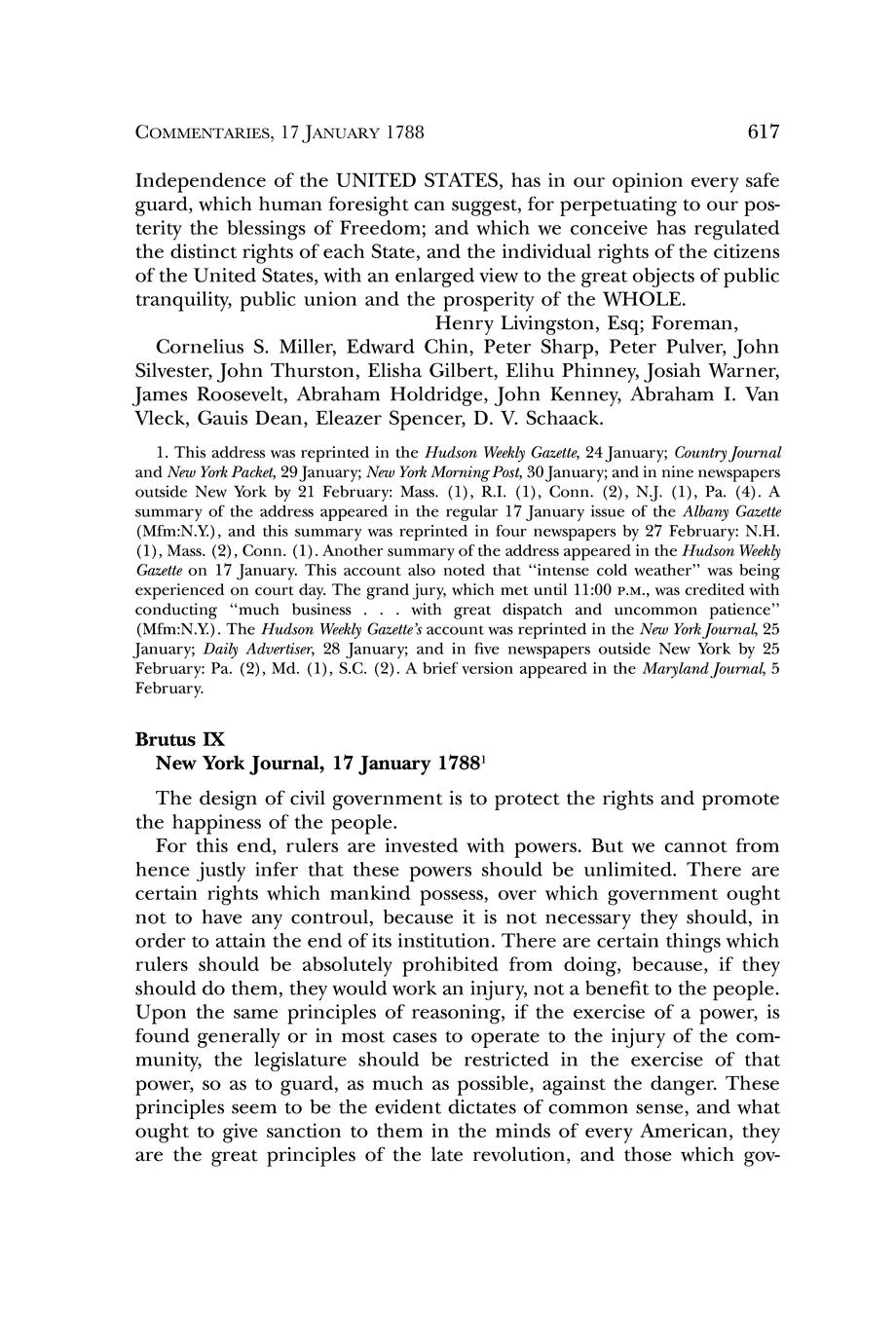 COMMENTARIES, 17 JANUARY 1788 617

Independence of the UNITED STATES, has in our opinion every safe guard, which human foresight can suggest, for perpetuating to our posterity the blessings of Freedom; and which we conceive has regulated the distinct rights of each State, and the individual rights of the citizens of the United States, with an enlarged view to the great objects of public tranquility, public union and the prosperity of the WHOLE.

Henry Livingston, Esq; Foreman,

Cornelius S. Miller, Edward Chin, Peter Sharp, Peter Pulver, John Silvester, John Thurston, Elisha Gilbert, Elihu Phinney, Josiah Warner, James Roosevelt, Abraham Holdridge, John Kenney, Abraham I. Van Vleck, Gauis Dean, Eleazer Spencer, D. V. Schaack.

1. This address was reprinted in the Hudson Weekly Gazette, 24 January; Country Journal and New York Packet, 29 January; New York Morning Post, 30 January; and in nine newspapers outside New York by 21 February: Mass. (1), R.I. (1), Conn. (2), N.J. (1), Pa. (4). A summary of the address appeared in the regular 17 January issue of the Albany Gazette (Mfm:N.Y.), and this summary was reprinted in four newspapers by 27 February: N.H. (1), Mass. (2), Conn. (1). Another summary of the address appeared in the Hudson Weekly Gazette on 17 January. This account also noted that "intense cold weather" was being experienced on court day. The grand jury, which met until 11:00 P.M., was credited with conducting "much business . . . with great dispatch and uncommon patience" (Mfm:N.Y.). The Hudson Weekly Gazette's account was reprinted in the New York Journal, 25 January; Daily Advertiser, 28 January; and in five newspapers outside New York by 25 February: Pa. (2), Md. (1), S.C. (2). A brief version appeared in the Maryland Journal, 5 February.

Brutus IX
New York Journal, 17 January 1788$^1$

The design of civil government is to protect the rights and promote the happiness of the people.

For this end, rulers are invested with powers. But we cannot from hence justly infer that these powers should be unlimited. There are certain rights which mankind possess, over which government ought not to have any controul, because it is not necessary they should, in order to attain the end of its institution. There are certain things which rulers should be absolutely prohibited from doing, because, if they should do them, they would work an injury, not a benefit to the people. Upon the same principles of reasoning, if the exercise of a power, is found generally or in most cases to operate to the injury of the community, the legislature should be restricted in the exercise of that power, so as to guard, as much as possible, against the danger. These principles seem to be the evident dictates of common sense, and what ought to give sanction to them in the minds of every American, they are the great principles of the late revolution, and those which gov-